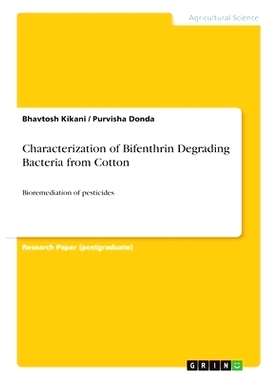 Agricultural Science

Bhavtosh Kikani / Purvisha Donda

Characterization of Bifenthrin Degrading Bacteria from Cotton

Bioremediation of pesticides

Research Paper (postgraduate)

GRIN